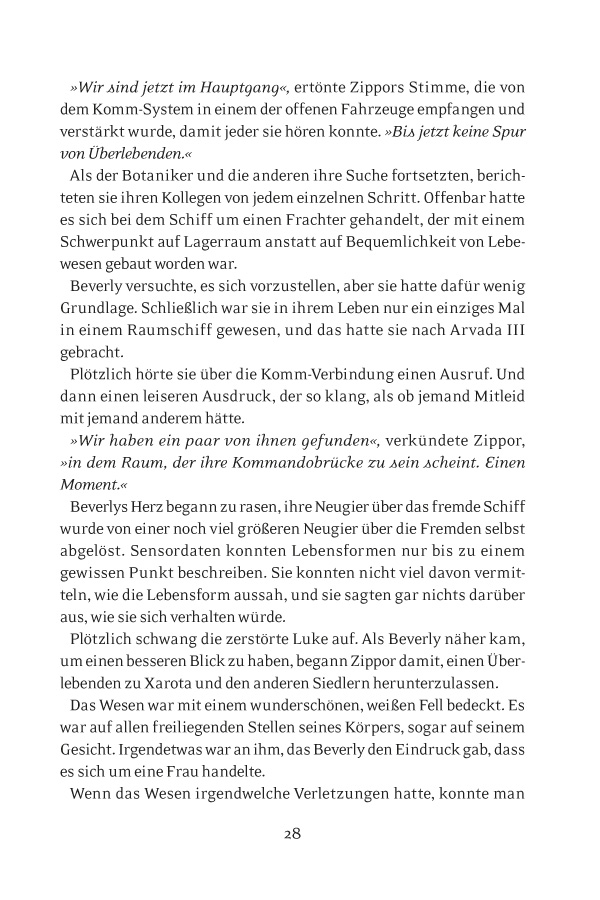 »Wir sind jetzt im Hauptgang«, ertönte Zippors Stimme, die von dem Komm-System in einem der offenen Fahrzeuge empfangen und verstärkt wurde, damit jeder sie hören konnte. »Bis jetzt keine Spur von Überlebenden.«

Als der Botaniker und die anderen ihre Suche fortsetzten, berichteten sie ihren Kollegen von jedem einzelnen Schritt. Offenbar hatte es sich bei dem Schiff um einen Frachter gehandelt, der mit einem Schwerpunkt auf Lagerraum anstatt auf Bequemlichkeit von Lebewesen gebaut worden war.

Beverly versuchte, es sich vorzustellen, aber sie hatte dafür wenig Grundlage. Schließlich war sie in ihrem Leben nur ein einziges Mal in einem Raumschiff gewesen, und das hatte sie nach Arvada III gebracht.

Plötzlich hörte sie über die Komm-Verbindung einen Ausruf. Und dann einen leiseren Ausdruck, der so klang, als ob jemand Mitleid mit jemand anderem hätte.

»Wir haben ein paar von ihnen gefunden«, verkündete Zippor, »in dem Raum, der ihre Kommandobrücke zu sein scheint. Einen Moment.«

Beverlys Herz begann zu rasen, ihre Neugier über das fremde Schiff wurde von einer noch viel größeren Neugier über die Fremden selbst abgelöst. Sensordaten konnten Lebensformen nur bis zu einem gewissen Punkt beschreiben. Sie konnten nicht viel davon vermitteln, wie die Lebensform aussah, und sie sagten gar nichts darüber aus, wie sie sich verhalten würde.

Plötzlich schwang die zerstörte Luke auf. Als Beverly näher kam, um einen besseren Blick zu haben, begann Zippor damit, einen Überlebenden zu Xarota und den anderen Siedlern herunterzulassen.

Das Wesen war mit einem wunderschönen, weißen Fell bedeckt. Es war auf allen freiliegenden Stellen seines Körpers, sogar auf seinem Gesicht. Irgendetwas war an ihm, das Beverly den Eindruck gab, dass es sich um eine Frau handelte.

Wenn das Wesen irgendwelche Verletzungen hatte, konnte man

28